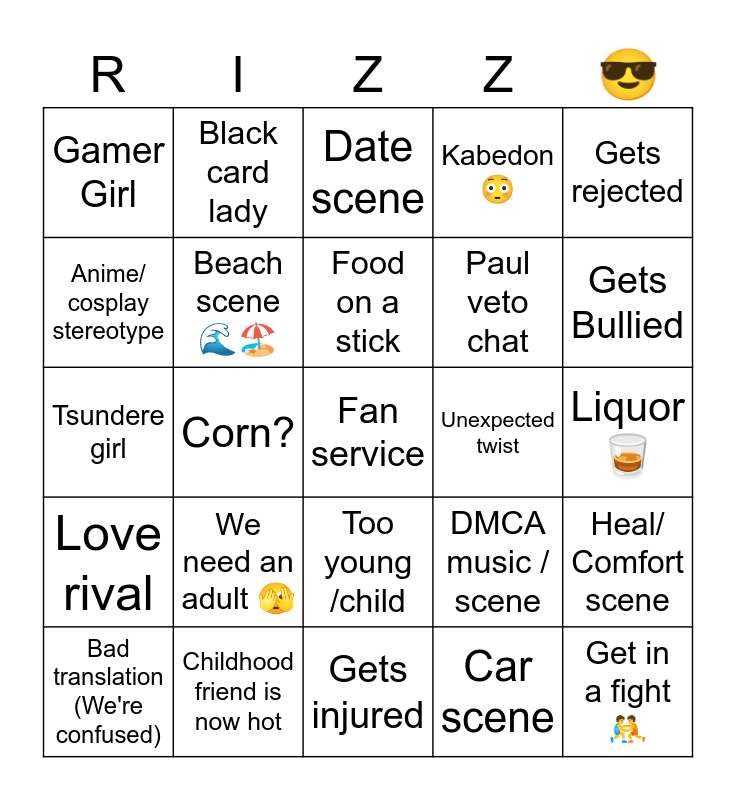 | R | I | Z | Z | 😎 |
|---|---|---|---|---|
| Gamer Girl | Black card lady | Date scene | Kabedon 😳 | Gets rejected |
| Anime/ cosplay stereotype | Beach scene 🌊🏖️ | Food on a stick | Paul veto chat | Gets Bullied |
| Tsundere girl | Corn? | Fan service | Unexpected twist | Liquor 🥃 |
| Love rival | We need an adult 🫣 | Too young /child | DMCA music / scene | Heal/ Comfort scene |
| Bad translation (We're confused) | Childhood friend is now hot | Gets injured | Car scene | Get in a fight 🤼 |